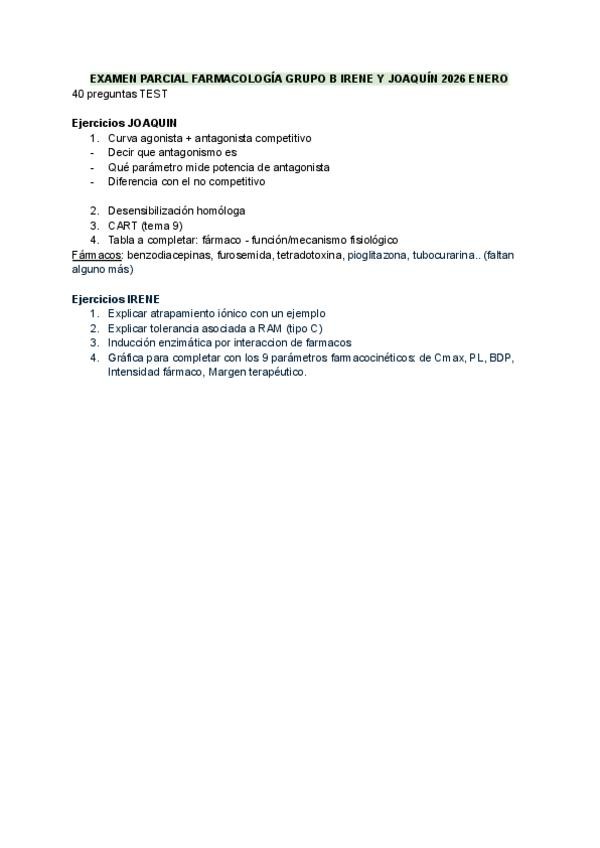 EXAMEN PARCIAL FARMACOLOGÍA GRUPO B IRENE Y JOAQUÍN 2026 ENERO
40 preguntas TEST

Ejercicios JOAQUIN
1. Curva agonista + antagonista competitivo
- Decir que antagonismo es
- Qué parámetro mide potencia de antagonista
- Diferencia con el no competitivo

2. Desensibilización homóloga
3. CART (tema 9)
4. Tabla a completar: fármaco - función/mecanismo fisiológico
Fármacos: benzodiacepinas, furosemida, tetradotoxina, pioglitazona, tubocurarina.. (faltan alguno más)

Ejercicios IRENE
1. Explicar atrapamiento iónico con un ejemplo
2. Explicar tolerancia asociada a RAM (tipo C)
3. Inducción enzimática por interaccion de farmacos
4. Gráfica para completar con los 9 parámetros farmacocinéticos: de Cmax, PL, BDP, Intensidad fármaco, Margen terapéutico.